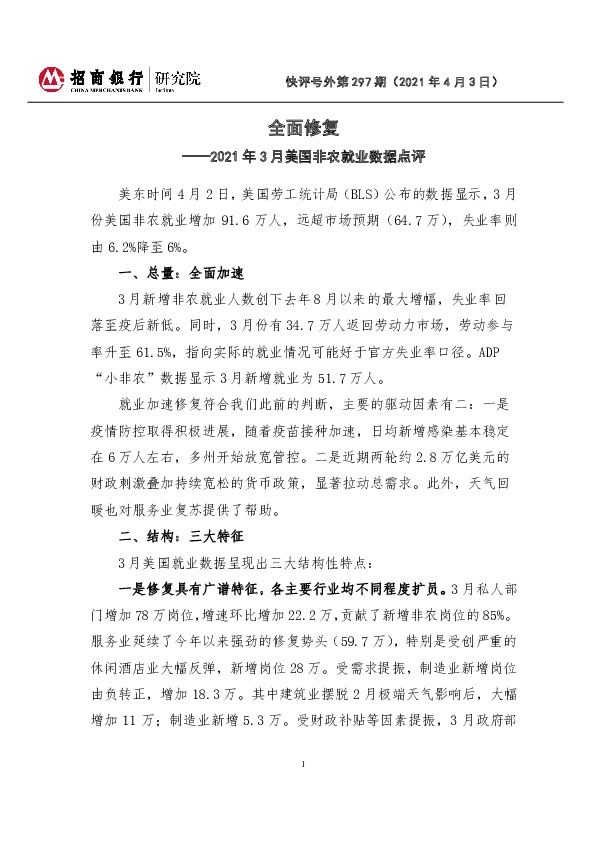 招商银行 研究院
CHINA MERCHANTS BANK

快评号外第297期（2021年4月3日）

全面修复
——2021年3月美国非农就业数据点评

美东时间4月2日，美国劳工统计局（BLS）公布的数据显示，3月份美国非农就业增加91.6万人，远超市场预期（64.7万），失业率则由6.2%降至6%。

一、总量：全面加速

3月新增非农就业人数创下去年8月以来的最大增幅，失业率回落至疫后新低。同时，3月份有34.7万人返回劳动力市场，劳动参与率升至61.5%，指向实际的就业情况可能好于官方失业率口径。ADP“小非农”数据显示3月新增就业为51.7万人。

就业加速修复符合我们此前的判断，主要的驱动因素有二：一是疫情防控取得积极进展，随着疫苗接种加速，日均新增感染基本稳定在6万人左右，多州开始放宽管控。二是近期两轮约2.8万亿美元的财政刺激叠加持续宽松的货币政策，显著拉动总需求。此外，天气回暖也对服务业复苏提供了帮助。

二、结构：三大特征

3月美国就业数据呈现出三大结构性特点：

一是修复具有广谱特征，各主要行业均不同程度扩员。3月私人部门增加78万岗位，增速环比增加22.2万，贡献了新增非农岗位的85%。服务业延续了今年以来强劲的修复势头（59.7万），特别是受创严重的休闲酒店业大幅反弹，新增岗位28万。受需求提振，制造业新增岗位由负转正，增加18.3万。其中建筑业摆脱2月极端天气影响后，大幅增加11万；制造业新增5.3万。受财政补贴等因素提振，3月政府部

1